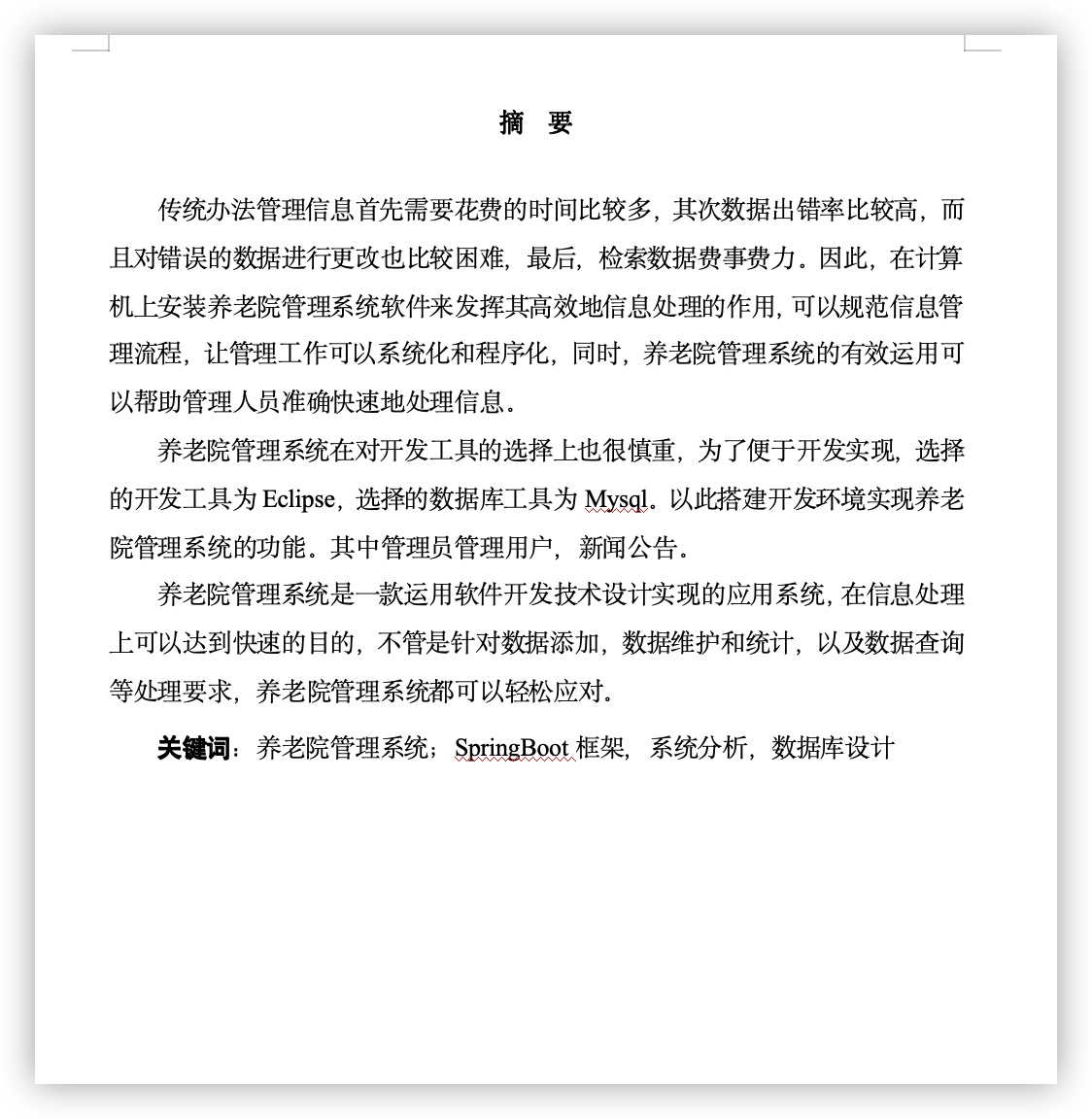 摘 要

传统办法管理信息首先需要花费的时间比较多，其次数据出错率比较高，而且对错误的数据进行更改也比较困难，最后，检索数据费事费力。因此，在计算机上安装养老院管理系统软件来发挥其高效地信息处理的作用，可以规范信息管理流程，让管理工作可以系统化和程序化，同时，养老院管理系统的有效运用可以帮助管理人员准确快速地处理信息。

养老院管理系统在对开发工具的选择上也很慎重，为了便于开发实现，选择的开发工具为 Eclipse，选择的数据库工具为 Mysql。以此搭建开发环境实现养老院管理系统的功能。其中管理员管理用户，新闻公告。

养老院管理系统是一款运用软件开发技术设计实现的应用系统，在信息处理上可以达到快速的目的，不管是针对数据添加，数据维护和统计，以及数据查询等处理要求，养老院管理系统都可以轻松应对。

关键词：养老院管理系统；SpringBoot 框架，系统分析，数据库设计